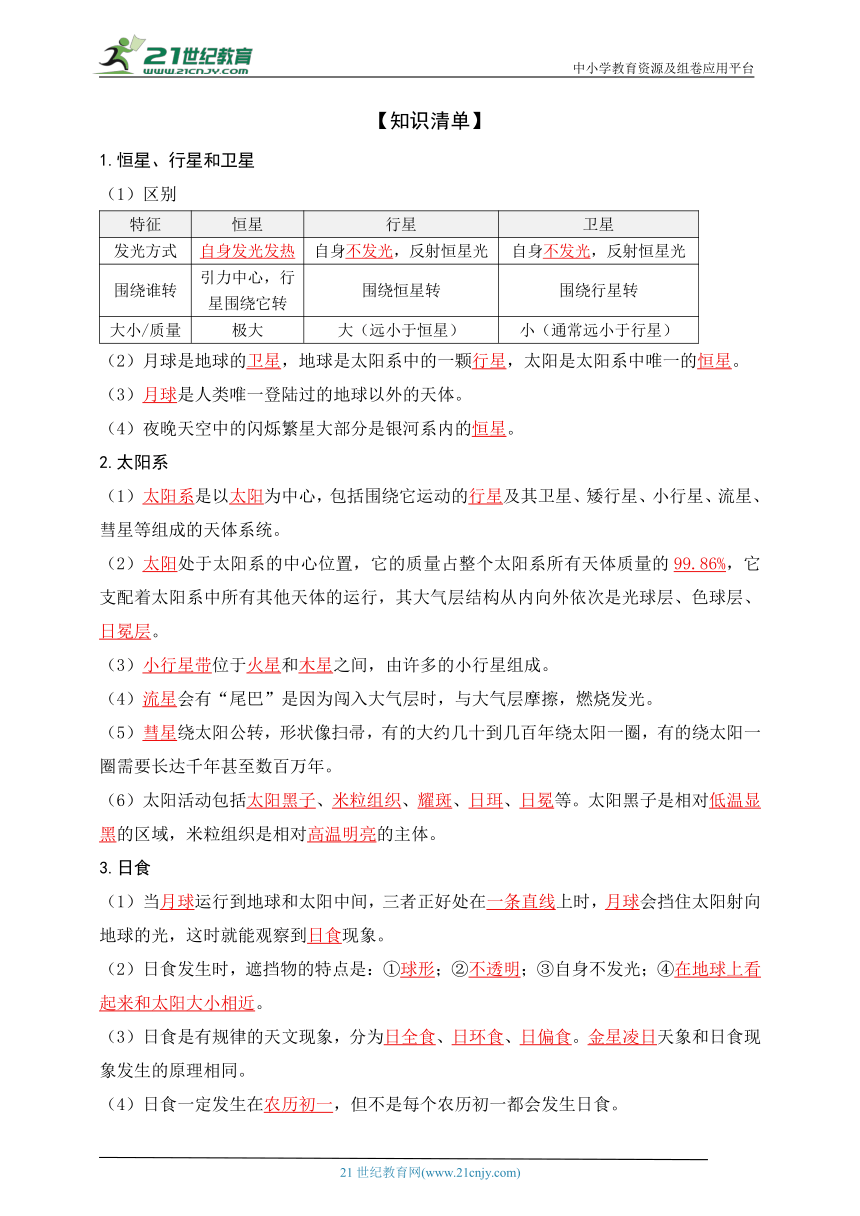 21世纪教育
www.21cnjy.com
中小学教育资源及组卷应用平台

【知识清单】

1. 恒星、行星和卫星

（1）区别

| 特征 | 恒星 | 行星 | 卫星 |
|---|---|---|---|
| 发光方式 | 自身发光发热 | 自身不发光，反射恒星光 | 自身不发光，反射恒星光 |
| 围绕谁转 | 引力中心，行星围绕它转 | 围绕恒星转 | 围绕行星转 |
| 大小/质量 | 极大 | 大（远小于恒星） | 小（通常远小于行星） |

（2）月球是地球的卫星，地球是太阳系中的一颗行星，太阳是太阳系中唯一的恒星。

（3）月球是人类唯一登陆过的地球以外的天体。

（4）夜晚天空中的闪烁繁星大部分是银河系内的恒星。

2. 太阳系

（1）太阳系是以太阳为中心，包括围绕它运动的行星及其卫星、矮行星、小行星、流星、彗星等组成的天体系统。

（2）太阳处于太阳系的中心位置，它的质量占整个太阳系所有天体质量的 99.86%，它支配着太阳系中所有其他天体的运行，其大气层结构从内向外依次是光球层、色球层、日冕层。

（3）小行星带位于火星和木星之间，由许多的小行星组成。

（4）流星会有“尾巴”是因为闯入大气层时，与大气层摩擦，燃烧发光。

（5）彗星绕太阳公转，形状像扫帚，有的大约几十到几百年绕太阳一圈，有的绕太阳一圈需要长达千年甚至数百万年。

（6）太阳活动包括太阳黑子、米粒组织、耀斑、日珥、日冕等。太阳黑子是相对低温显黑的区域，米粒组织是相对高温明亮的主体。

3. 日食

（1）当月球运行到地球和太阳中间，三者正好处在一条直线上时，月球会挡住太阳射向地球的光，这时就能观察到日食现象。

（2）日食发生时，遮挡物的特点是：①球形；②不透明；③自身不发光；④在地球上看起来和太阳大小相近。

（3）日食是有规律的天文现象，分为日全食、日环食、日偏食。金星凌日天象和日食现象发生的原理相同。

（4）日食一定发生在农历初一，但不是每个农历初一都会发生日食。

21 世纪教育网(www.21cnjy.com)